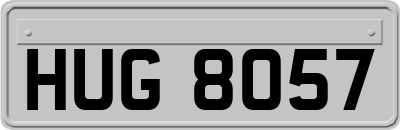 HUG 8057